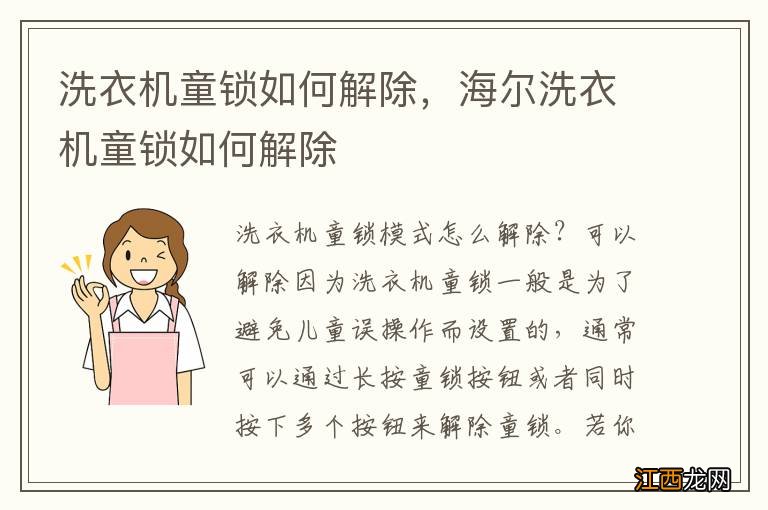 洗衣机童锁如何解除，海尔洗衣机童锁如何解除

洗衣机童锁模式怎么解除？可以解除因为洗衣机童锁一般是为了避免儿童误操作而设置的，通常可以通过长按童锁按钮或者同时按下多个按钮来解除童锁。若你

江西龙网